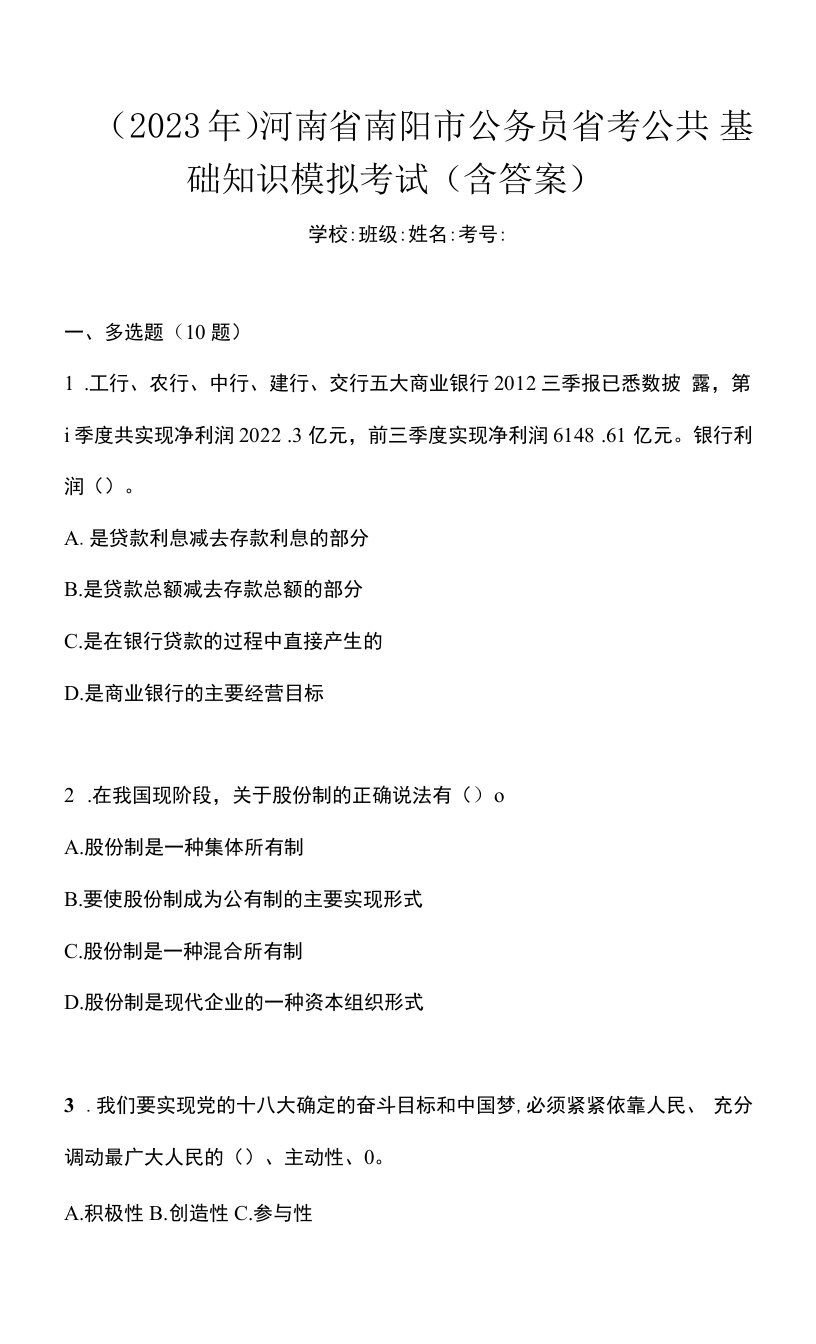 （2023年）河南省南阳市公务员省考公共基础知识模拟考试（含答案）

学校:班级:姓名:考号:

一、多选题（10题）

1 .工行、农行、中行、建行、交行五大商业银行2012三季报已悉数披露，第i季度共实现净利润2022 .3亿元，前三季度实现净利润6148 .61亿元。银行利润（）。

A. 是贷款利息减去存款利息的部分

B.是贷款总额减去存款总额的部分

C.是在银行贷款的过程中直接产生的

D.是商业银行的主要经营目标

2 .在我国现阶段，关于股份制的正确说法有（）o

A.股份制是一种集体所有制

B.要使股份制成为公有制的主要实现形式

C.股份制是一种混合所有制

D.股份制是现代企业的一种资本组织形式

3 . 我们要实现党的十八大确定的奋斗目标和中国梦,必须紧紧依靠人民、充分调动最广大人民的（）、主动性、0。

A.积极性 B.创造性 C.参与性